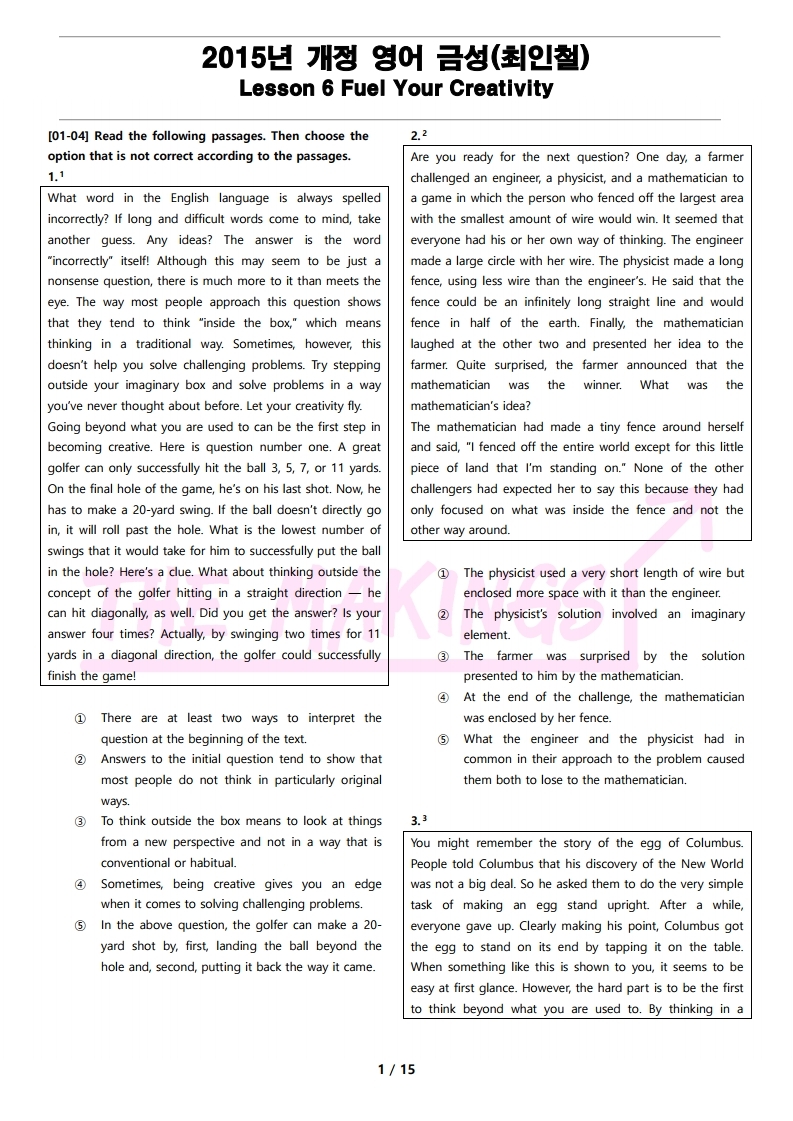 2015년 개정 영어 금성(최인철)
Lesson 6 Fuel Your Creativity

[01-04] Read the following passages. Then choose the option that is not correct according to the passages.

1.¹

What word in the English language is always spelled incorrectly? If long and difficult words come to mind, take another guess. Any ideas? The answer is the word "incorrectly" itself! Although this may seem to be just a nonsense question, there is much more to it than meets the eye. The way most people approach this question shows that they tend to think "inside the box," which means thinking in a traditional way. Sometimes, however, this doesn't help you solve challenging problems. Try stepping outside your imaginary box and solve problems in a way you've never thought about before. Let your creativity fly.
Going beyond what you are used to can be the first step in becoming creative. Here is question number one. A great golfer can only successfully hit the ball 3, 5, 7, or 11 yards. On the final hole of the game, he's on his last shot. Now, he has to make a 20-yard swing. If the ball doesn't directly go in, it will roll past the hole. What is the lowest number of swings that it would take for him to successfully put the ball in the hole? Here's a clue. What about thinking outside the concept of the golfer hitting in a straight direction — he can hit diagonally, as well. Did you get the answer? Is your answer four times? Actually, by swinging two times for 11 yards in a diagonal direction, the golfer could successfully finish the game!

① There are at least two ways to interpret the question at the beginning of the text.
② Answers to the initial question tend to show that most people do not think in particularly original ways.
③ To think outside the box means to look at things from a new perspective and not in a way that is conventional or habitual.
④ Sometimes, being creative gives you an edge when it comes to solving challenging problems.
⑤ In the above question, the golfer can make a 20-yard shot by, first, landing the ball beyond the hole and, second, putting it back the way it came.

2.²

Are you ready for the next question? One day, a farmer challenged an engineer, a physicist, and a mathematician to a game in which the person who fenced off the largest area with the smallest amount of wire would win. It seemed that everyone had his or her own way of thinking. The engineer made a large circle with her wire. The physicist made a long fence, using less wire than the engineer's. He said that the fence could be an infinitely long straight line and would fence in half of the earth. Finally, the mathematician laughed at the other two and presented her idea to the farmer. Quite surprised, the farmer announced that the mathematician was the winner. What was the mathematician's idea?
The mathematician had made a tiny fence around herself and said, "I fenced off the entire world except for this little piece of land that I'm standing on." None of the other challengers had expected her to say this because they had only focused on what was inside the fence and not the other way around.

① The physicist used a very short length of wire but enclosed more space with it than the engineer.
② The physicist's solution involved an imaginary element.
③ The farmer was surprised by the solution presented to him by the mathematician.
④ At the end of the challenge, the mathematician was enclosed by her fence.
⑤ What the engineer and the physicist had in common in their approach to the problem caused them both to lose to the mathematician.

3.³

You might remember the story of the egg of Columbus. People told Columbus that his discovery of the New World was not a big deal. So he asked them to do the very simple task of making an egg stand upright. After a while, everyone gave up. Clearly making his point, Columbus got the egg to stand on its end by tapping it on the table. When something like this is shown to you, it seems to be easy at first glance. However, the hard part is to be the first to think beyond what you are used to. By thinking in a

1 / 15